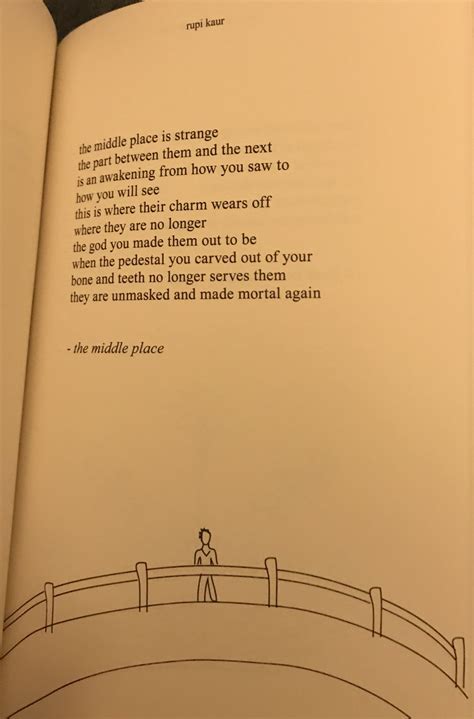 rupi kaur

the middle place is strange
the part between them and the next
is an awakening from how you saw to
how you will see
this is where their charm wears off
where they are no longer
the god you made them out to be
when the pedestal you carved out of your
bone and teeth no longer serves them
they are unmasked and made mortal again

- the middle place